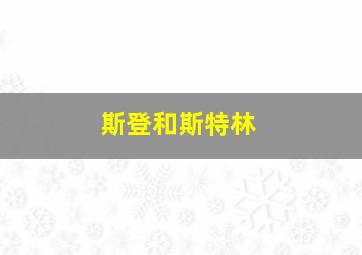 斯登和斯特林